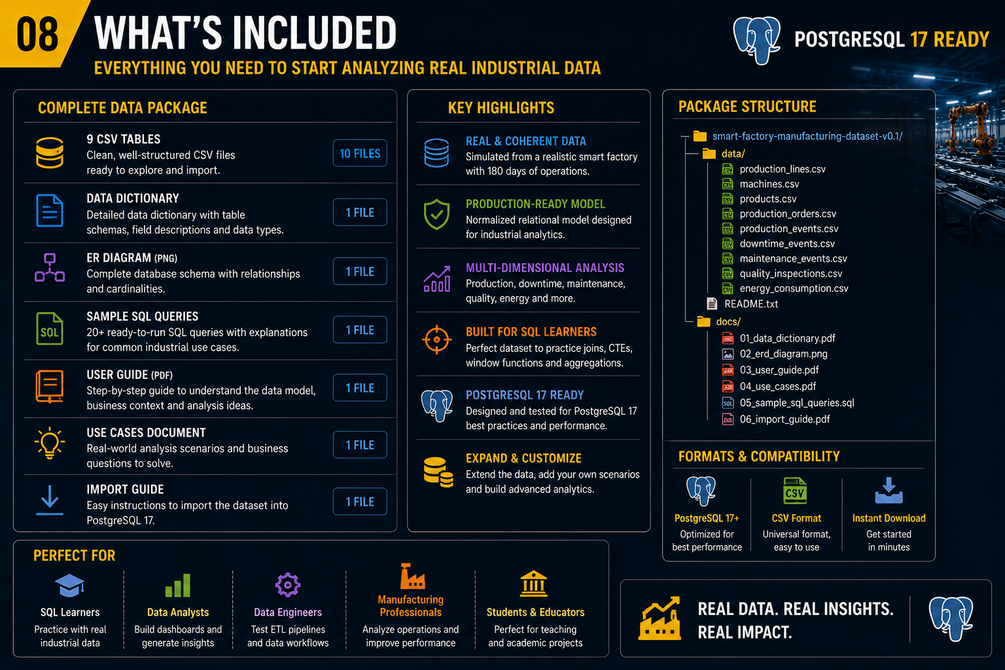 08 WHAT'S INCLUDED

EVERYTHING YOU NEED TO START ANALYZING REAL INDUSTRIAL DATA

POSTGRESQL 17 READY

COMPLETE DATA PACKAGE

9 CSV TABLES
Clean, well-structured CSV files ready to explore and import.
10 FILES

DATA DICTIONARY
Detailed data dictionary with table schemas, field descriptions and data types.
1 FILE

ER DIAGRAM (PNG)
Complete database schema with relationships and cardinalities.
1 FILE

SAMPLE SQL QUERIES
20+ ready-to-run SQL queries with explanations for common industrial use cases.
1 FILE

USER GUIDE (PDF)
Step-by-step guide to understand the data model, business context and analysis ideas.
1 FILE

USE CASES DOCUMENT
Real-world analysis scenarios and business questions to solve.
1 FILE

IMPORT GUIDE
Easy instructions to import the dataset into PostgreSQL 17.
1 FILE

KEY HIGHLIGHTS

REAL & COHERENT DATA
Simulated from a realistic smart factory with 180 days of operations.

PRODUCTION-READY MODEL
Normalized relational model designed for industrial analytics.

MULTI-DIMENSIONAL ANALYSIS
Production, downtime, maintenance, quality, energy and more.

BUILT FOR SQL LEARNERS
Perfect dataset to practice joins, CTEs, window functions and aggregations.

POSTGRESQL 17 READY
Designed and tested for PostgreSQL 17 best practices and performance.

EXPAND & CUSTOMIZE
Extend the data, add your own scenarios and build advanced analytics.

PACKAGE STRUCTURE

smart-factory-manufacturing-dataset-v0.1/
data/
production_lines.csv
machines.csv
products.csv
production_orders.csv
production_events.csv
downtime_events.csv
maintenance_events.csv
quality_inspections.csv
energy_consumption.csv
README.txt
docs/
01_data_dictionary.pdf
02_erd_diagram.png
03_user_guide.pdf
04_use_cases.pdf
05_sample_sql_queries.sql
06_import_guide.pdf

FORMATS & COMPATIBILITY

PostgreSQL 17+
Optimized for best performance

CSV
CSV Format
Universal format, easy to use

Instant Download
Get started in minutes

PERFECT FOR

SQL Learners
Practice with real industrial data

Data Analysts
Build dashboards and generate insights

Data Engineers
Test ETL pipelines and data workflows

Manufacturing Professionals
Analyze operations and improve performance

Students & Educators
Perfect for teaching and academic projects

REAL DATA. REAL INSIGHTS. REAL IMPACT.